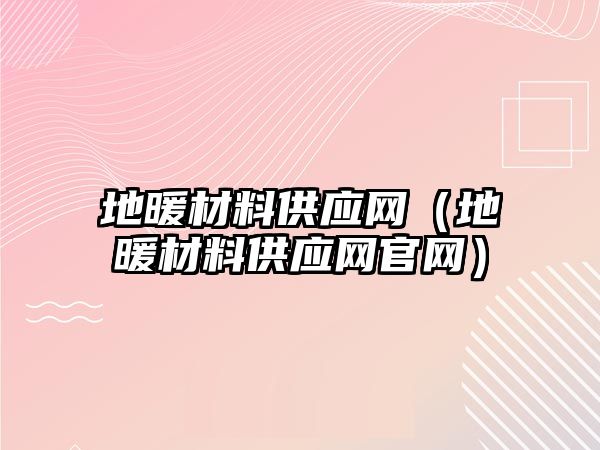 地暖材料供应网（地暖材料供应网官网）